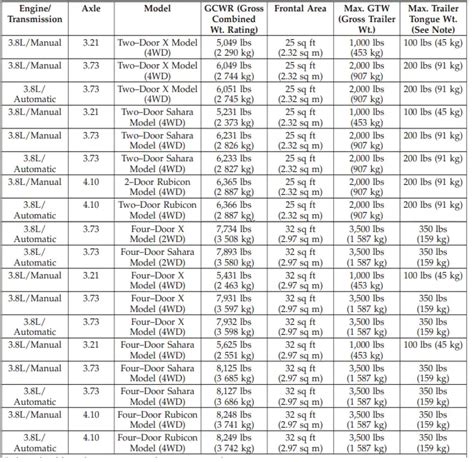 | Engine/ Transmission | Axle | Model | GCWR (Gross Combined Wt. Rating) | Frontal Area | Max. GTW (Gross Trailer Wt.) | Max. Trailer Tongue Wt. (See Note) |
|---|---|---|---|---|---|---|
| 3.8L/Manual | 3.21 | Two–Door X Model (4WD) | 5,049 lbs (2 290 kg) | 25 sq ft (2.32 sq m) | 1,000 lbs (453 kg) | 100 lbs (45 kg) |
| 3.8L/Manual | 3.73 | Two–Door X Model (4WD) | 6,049 lbs (2 744 kg) | 25 sq ft (2.32 sq m) | 2,000 lbs (907 kg) | 200 lbs (91 kg) |
| 3.8L/ Automatic | 3.73 | Two–Door X Model (4WD) | 6,051 lbs (2 745 kg) | 25 sq ft (2.32 sq m) | 2,000 lbs (907 kg) | 200 lbs (91 kg) |
| 3.8L/Manual | 3.21 | Two–Door Sahara Model (4WD) | 5,231 lbs (2 373 kg) | 25 sq ft (2.32 sq m) | 1,000 lbs (453 kg) | 100 lbs (45 kg) |
| 3.8L/Manual | 3.73 | Two–Door Sahara Model (4WD) | 6,231 lbs (2 826 kg) | 25 sq ft (2.32 sq m) | 2,000 lbs (907 kg) | 200 lbs (91 kg) |
| 3.8L/ Automatic | 3.73 | Two–Door Sahara Model (4WD) | 6,233 lbs (2 827 kg) | 25 sq ft (2.32 sq m) | 2,000 lbs (907 kg) | 200 lbs (91 kg) |
| 3.8L/Manual | 4.10 | 2–Door Rubicon Model (4WD) | 6,365 lbs (2 887 kg) | 25 sq ft (2.32 sq m) | 2,000 lbs (907 kg) | 200 lbs (91 kg) |
| 3.8L/ Automatic | 4.10 | Two–Door Rubicon Model (4WD) | 6,366 lbs (2 887 kg) | 25 sq ft (2.32 sq m) | 2,000 lbs (907 kg) | 200 lbs (91 kg) |
| 3.8L/ Automatic | 3.73 | Four–Door X Model (2WD) | 7,734 lbs (3 508 kg) | 32 sq ft (2.97 sq m) | 3,500 lbs (1 587 kg) | 350 lbs (159 kg) |
| 3.8L/ Automatic | 3.73 | Four–Door Sahara Model (2WD) | 7,893 lbs (3 580 kg) | 32 sq ft (2.97 sq m) | 3,500 lbs (1 587 kg) | 350 lbs (159 kg) |
| 3.8L/Manual | 3.21 | Four–Door X Model (4WD) | 5,431 lbs (2 463 kg) | 32 sq ft (2.97 sq m) | 1,000 lbs (453 kg) | 100 lbs (45 kg) |
| 3.8L/Manual | 3.73 | Four–Door X Model (4WD) | 7,931 lbs (3 597 kg) | 32 sq ft (2.97 sq m) | 3,500 lbs (1 587 kg) | 350 lbs (159 kg) |
| 3.8L/ Automatic | 3.73 | Four–Door X Model (4WD) | 7,932 lbs (3 598 kg) | 32 sq ft (2.97 sq m) | 3,500 lbs (1 587 kg) | 350 lbs (159 kg) |
| 3.8L/Manual | 3.21 | Four–Door Sahara Model (4WD) | 5,625 lbs (2 551 kg) | 32 sq ft (2.97 sq m) | 1,000 lbs (453 kg) | 100 lbs (45 kg) |
| 3.8L/Manual | 3.73 | Four–Door Sahara Model (4WD) | 8,125 lbs (3 685 kg) | 32 sq ft (2.97 sq m) | 3,500 lbs (1 587 kg) | 350 lbs (159 kg) |
| 3.8L/ Automatic | 3.73 | Four–Door Sahara Model (4WD) | 8,127 lbs (3 686 kg) | 32 sq ft (2.97 sq m) | 3,500 lbs (1 587 kg) | 350 lbs (159 kg) |
| 3.8L/Manual | 4.10 | Four–Door Rubicon Model (4WD) | 8,248 lbs (3 741 kg) | 32 sq ft (2.97 sq m) | 3,500 lbs (1 587 kg) | 350 lbs (159 kg) |
| 3.8L/ Automatic | 4.10 | Four–Door Rubicon Model (4WD) | 8,249 lbs (3 742 kg) | 32 sq ft (2.97 sq m) | 3,500 lbs (1 587 kg) | 350 lbs (159 kg) |